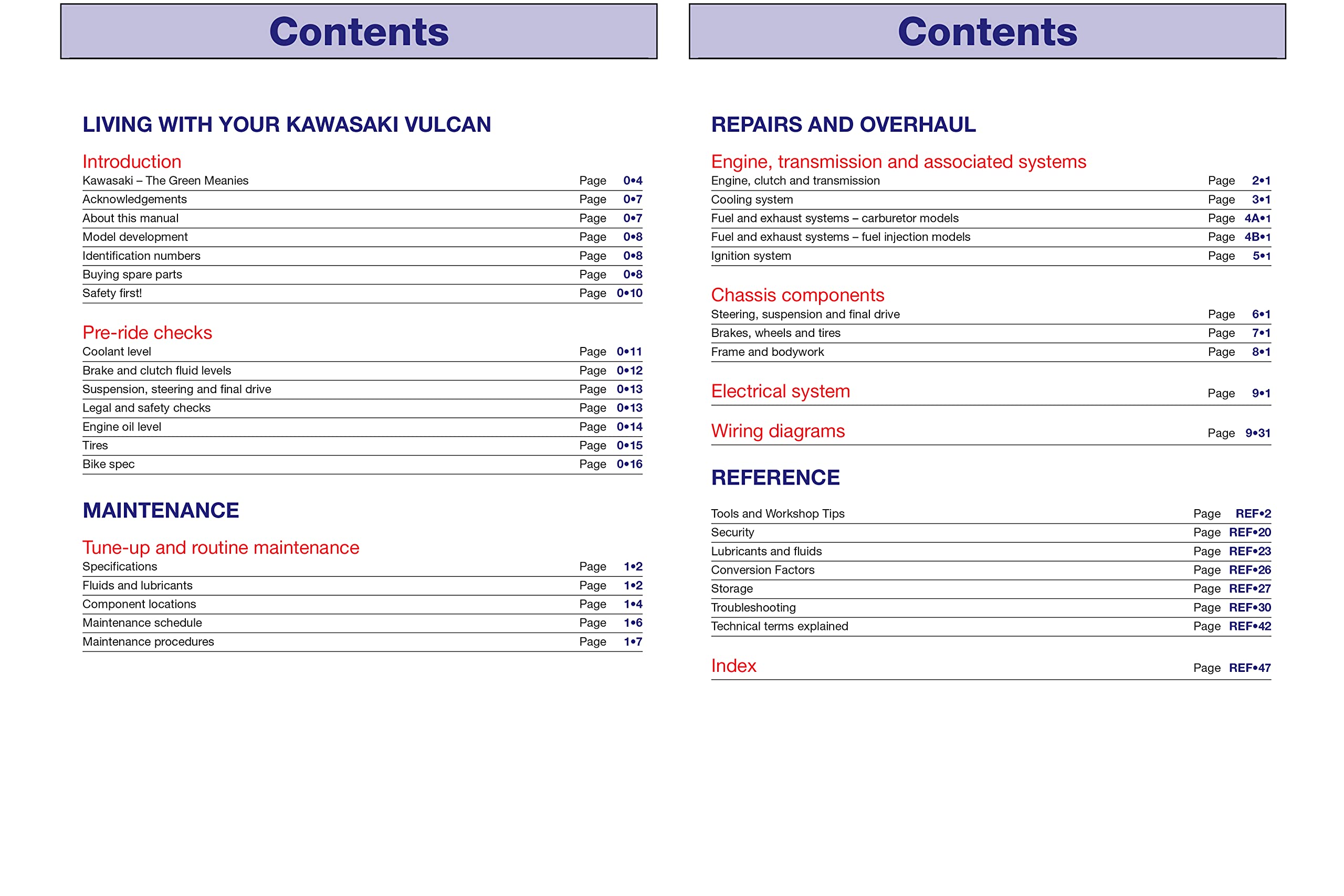 Contents

LIVING WITH YOUR KAWASAKI VULCAN

Introduction
Kawasaki – The Green Meanies Page 0•4
Acknowledgements Page 0•7
About this manual Page 0•7
Model development Page 0•8
Identification numbers Page 0•8
Buying spare parts Page 0•8
Safety first! Page 0•10

Pre-ride checks
Coolant level Page 0•11
Brake and clutch fluid levels Page 0•12
Suspension, steering and final drive Page 0•13
Legal and safety checks Page 0•13
Engine oil level Page 0•14
Tires Page 0•15
Bike spec Page 0•16

MAINTENANCE

Tune-up and routine maintenance
Specifications Page 1•2
Fluids and lubricants Page 1•2
Component locations Page 1•4
Maintenance schedule Page 1•6
Maintenance procedures Page 1•7

Contents

REPAIRS AND OVERHAUL

Engine, transmission and associated systems
Engine, clutch and transmission Page 2•1
Cooling system Page 3•1
Fuel and exhaust systems – carburetor models Page 4A•1
Fuel and exhaust systems – fuel injection models Page 4B•1
Ignition system Page 5•1

Chassis components
Steering, suspension and final drive Page 6•1
Brakes, wheels and tires Page 7•1
Frame and bodywork Page 8•1

Electrical system Page 9•1

Wiring diagrams Page 9•31

REFERENCE

Tools and Workshop Tips Page REF•2
Security Page REF•20
Lubricants and fluids Page REF•23
Conversion Factors Page REF•26
Storage Page REF•27
Troubleshooting Page REF•30
Technical terms explained Page REF•42

Index Page REF•47